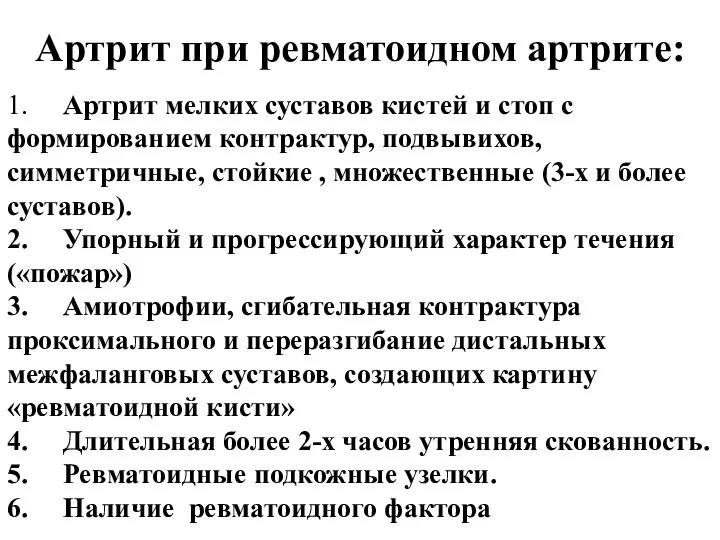 Артрит при ревматоидном артрите:

1. Артрит мелких суставов кистей и стоп с формированием контрактур, подвывихов, симметричные, стойкие , множественные (3-х и более суставов).
2. Упорный и прогрессирующий характер течения («пожар»)
3. Амиотрофии, сгибательная контрактура проксимального и переразгибание дистальных межфаланговых суставов, создающих картину «ревматоидной кисти»
4. Длительная более 2-х часов утренняя скованность.
5. Ревматоидные подкожные узелки.
6. Наличие ревматоидного фактора